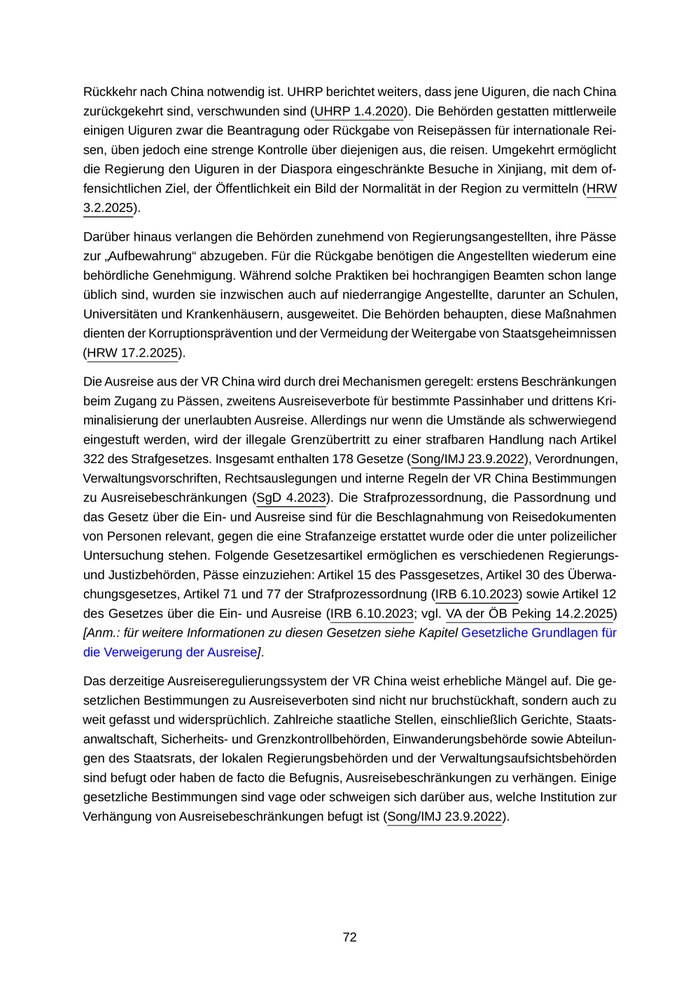 Rückkehr nach China notwendig ist. UHRP berichtet weiters, dass jene Uiguren, die nach China zurückgekehrt sind, verschwunden sind (UHRP 1.4.2020). Die Behörden gestatten mittlerweile einigen Uiguren zwar die Beantragung oder Rückgabe von Reisepässen für internationale Reisen, üben jedoch eine strenge Kontrolle über diejenigen aus, die reisen. Umgekehrt ermöglicht die Regierung den Uiguren in der Diaspora eingeschränkte Besuche in Xinjiang, mit dem offensichtlichen Ziel, der Öffentlichkeit ein Bild der Normalität in der Region zu vermitteln (HRW 3.2.2025).

Darüber hinaus verlangen die Behörden zunehmend von Regierungsangestellten, ihre Pässe zur „Aufbewahrung“ abzugeben. Für die Rückgabe benötigen die Angestellten wiederum eine behördliche Genehmigung. Während solche Praktiken bei hochrangigen Beamten schon lange üblich sind, wurden sie inzwischen auch auf niederrangige Angestellte, darunter an Schulen, Universitäten und Krankenhäusern, ausgeweitet. Die Behörden behaupten, diese Maßnahmen dienten der Korruptionsprävention und der Vermeidung der Weitergabe von Staatsgeheimnissen (HRW 17.2.2025).

Die Ausreise aus der VR China wird durch drei Mechanismen geregelt: erstens Beschränkungen beim Zugang zu Pässen, zweitens Ausreiseverbote für bestimmte Passinhaber und drittens Kriminalisierung der unerlaubten Ausreise. Allerdings nur wenn die Umstände als schwerwiegend eingestuft werden, wird der illegale Grenzübertritt zu einer strafbaren Handlung nach Artikel 322 des Strafgesetzes. Insgesamt enthalten 178 Gesetze (Song/IMJ 23.9.2022), Verordnungen, Verwaltungsvorschriften, Rechtsauslegungen und interne Regeln der VR China Bestimmungen zu Ausreisebeschränkungen (SgD 4.2023). Die Strafprozessordnung, die Passordnung und das Gesetz über die Ein- und Ausreise sind für die Beschlagnahmung von Reisedokumenten von Personen relevant, gegen die eine Strafanzeige erstattet wurde oder die unter polizeilicher Untersuchung stehen. Folgende Gesetzesartikel ermöglichen es verschiedenen Regierungs- und Justizbehörden, Pässe einzuziehen: Artikel 15 des Passgesetzes, Artikel 30 des Überwachungsgesetzes, Artikel 71 und 77 der Strafprozessordnung (IRB 6.10.2023) sowie Artikel 12 des Gesetzes über die Ein- und Ausreise (IRB 6.10.2023; vgl. VA der ÖB Peking 14.2.2025) [Anm.: für weitere Informationen zu diesen Gesetzen siehe Kapitel Gesetzliche Grundlagen für die Verweigerung der Ausreise].

Das derzeitige Ausreiseregulierungssystem der VR China weist erhebliche Mängel auf. Die gesetzlichen Bestimmungen zu Ausreiseverboten sind nicht nur bruchstückhaft, sondern auch zu weit gefasst und widersprüchlich. Zahlreiche staatliche Stellen, einschließlich Gerichte, Staatsanwaltschaft, Sicherheits- und Grenzkontrollbehörden, Einwanderungsbehörde sowie Abteilungen des Staatsrats, der lokalen Regierungsbehörden und der Verwaltungsaufsichtsbehörden sind befugt oder haben de facto die Befugnis, Ausreisebeschränkungen zu verhängen. Einige gesetzliche Bestimmungen sind vage oder schweigen sich darüber aus, welche Institution zur Verhängung von Ausreisebeschränkungen befugt ist (Song/IMJ 23.9.2022).

72